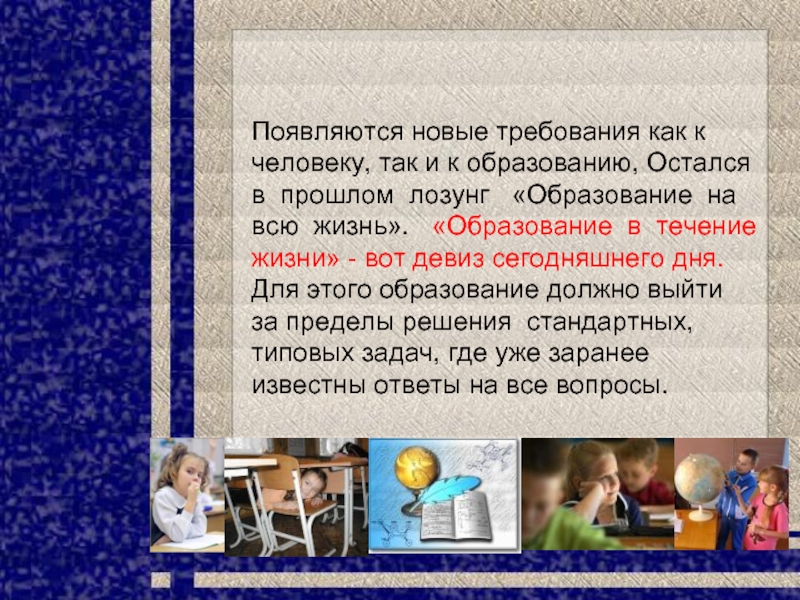 Появляются новые требования как к человеку, так и к образованию, Остался в прошлом лозунг «Образование на всю жизнь». «Образование в течение жизни» - вот девиз сегодняшнего дня. Для этого образование должно выйти за пределы решения стандартных, типовых задач, где уже заранее известны ответы на все вопросы.